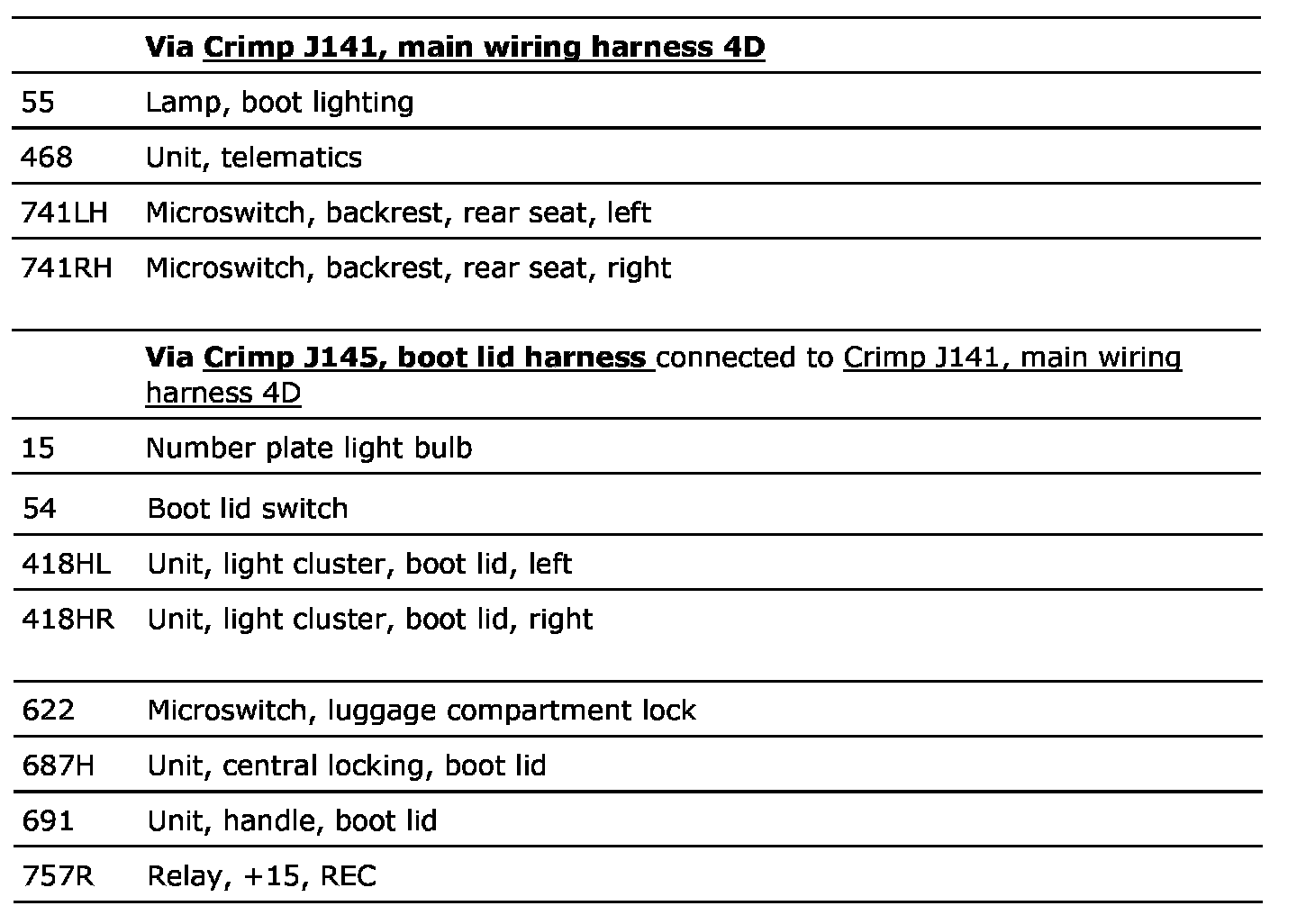 | | Via Crimp J141, main wiring harness 4D |
|---|---|
| 55 | Lamp, boot lighting |
| 468 | Unit, telematics |
| 741LH | Microswitch, backrest, rear seat, left |
| 741RH | Microswitch, backrest, rear seat, right |

| | Via Crimp J145, boot lid harness connected to Crimp J141, main wiring harness 4D |
|---|---|
| 15 | Number plate light bulb |
| 54 | Boot lid switch |
| 418HL | Unit, light cluster, boot lid, left |
| 418HR | Unit, light cluster, boot lid, right |

| | |
|---|---|
| 622 | Microswitch, luggage compartment lock |
| 687H | Unit, central locking, boot lid |
| 691 | Unit, handle, boot lid |
| 757R | Relay, +15, REC |